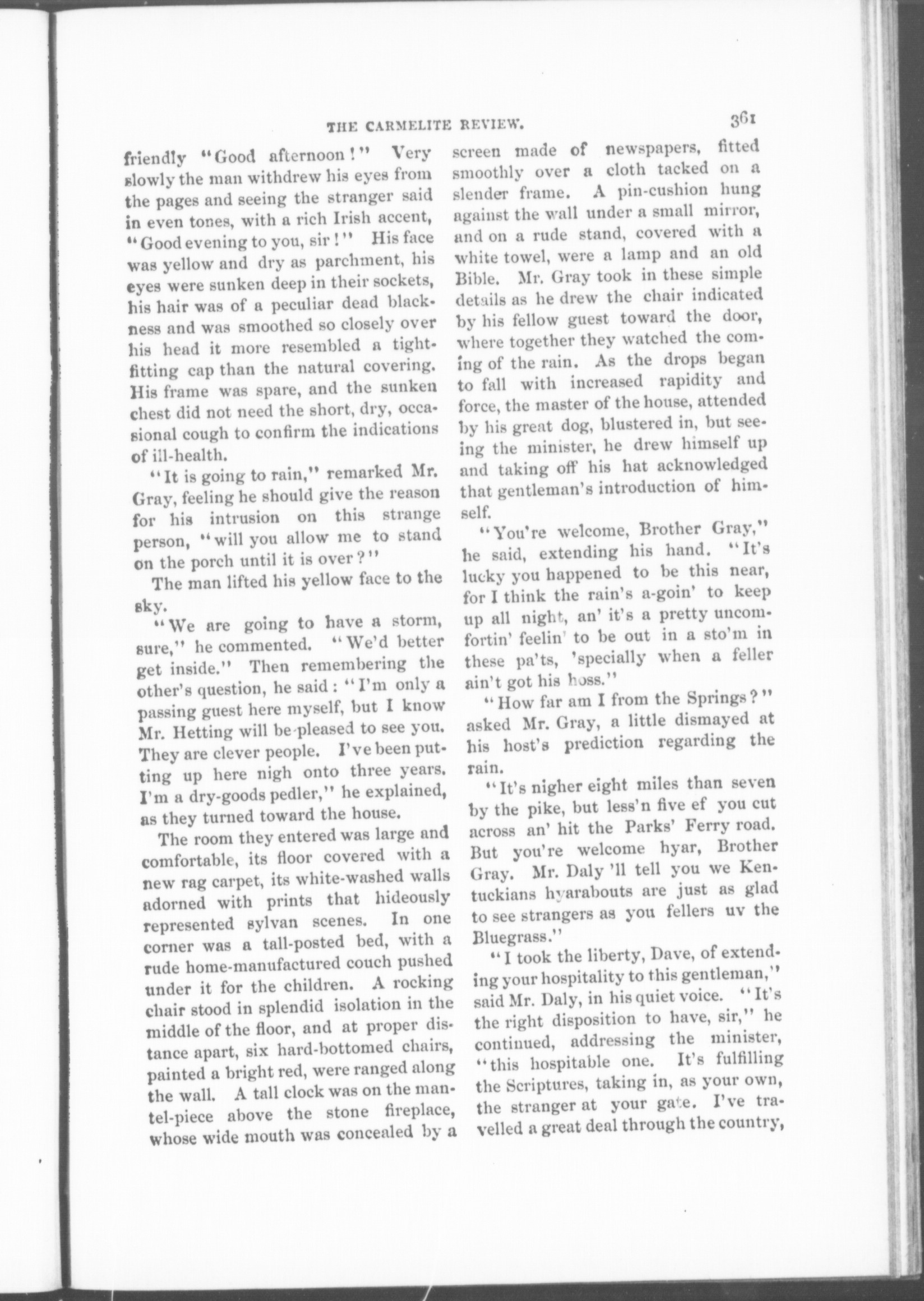 THE CARMELITE REVIEW. 361

friendly "Good afternoon!" Very slowly the man withdrew his eyes from the pages and seeing the stranger said in even tones, with a rich Irish accent, "Good evening to you, sir!" His face was yellow and dry as parchment, his eyes were sunken deep in their sockets, his hair was of a peculiar dead blackness and was smoothed so closely over his head it more resembled a tight-fitting cap than the natural covering. His frame was spare, and the sunken chest did not need the short, dry, occasional cough to confirm the indications of ill-health.

"It is going to rain," remarked Mr. Gray, feeling he should give the reason for his intrusion on this strange person, "will you allow me to stand on the porch until it is over?"

The man lifted his yellow face to the sky.

"We are going to have a storm, sure," he commented. "We'd better get inside." Then remembering the other's question, he said: "I'm only a passing guest here myself, but I know Mr. Hetting will be pleased to see you. They are clever people. I've been putting up here nigh onto three years. I'm a dry-goods pedler," he explained, as they turned toward the house.

The room they entered was large and comfortable, its floor covered with a new rag carpet, its white-washed walls adorned with prints that hideously represented sylvan scenes. In one corner was a tall-posted bed, with a rude home-manufactured couch pushed under it for the children. A rocking chair stood in splendid isolation in the middle of the floor, and at proper distance apart, six hard-bottomed chairs, painted a bright red, were ranged along the wall. A tall clock was on the mantel-piece above the stone fireplace, whose wide mouth was concealed by a screen made of newspapers, fitted smoothly over a cloth tacked on a slender frame. A pin-cushion hung against the wall under a small mirror, and on a rude stand, covered with a white towel, were a lamp and an old Bible. Mr. Gray took in these simple details as he drew the chair indicated by his fellow guest toward the door, where together they watched the coming of the rain. As the drops began to fall with increased rapidity and force, the master of the house, attended by his great dog, blustered in, but seeing the minister, he drew himself up and taking off his hat acknowledged that gentleman's introduction of himself.

"You're welcome, Brother Gray," he said, extending his hand. "It's lucky you happened to be this near, for I think the rain's a-goin' to keep up all night, an' it's a pretty uncomfortin' feelin' to be out in a sto'm in these pa'ts, 'specially when a feller ain't got his hoss."

"How far am I from the Springs?" asked Mr. Gray, a little dismayed at his host's prediction regarding the rain.

"It's nigher eight miles than seven by the pike, but less'n five ef you cut across an' hit the Parks' Ferry road. But you're welcome hyar, Brother Gray. Mr. Daly 'll tell you we Kentuckians hyarabouts are just as glad to see strangers as you fellers uv the Bluegrass."

"I took the liberty, Dave, of extending your hospitality to this gentleman," said Mr. Daly, in his quiet voice. "It's the right disposition to have, sir," he continued, addressing the minister, "this hospitable one. It's fulfilling the Scriptures, taking in, as your own, the stranger at your gate. I've travelled a great deal through the country,